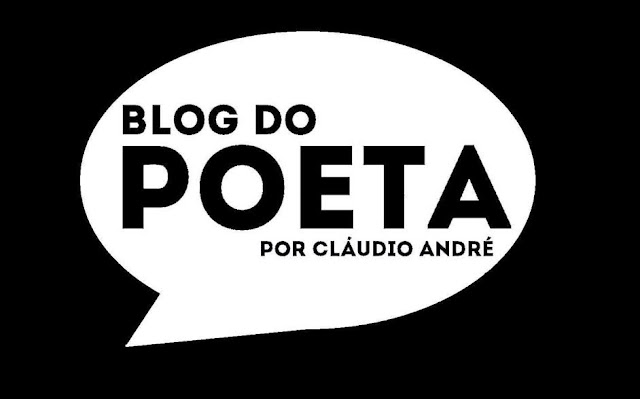 BLOG DO
POETA
POR CLÁUDIO ANDRÉ